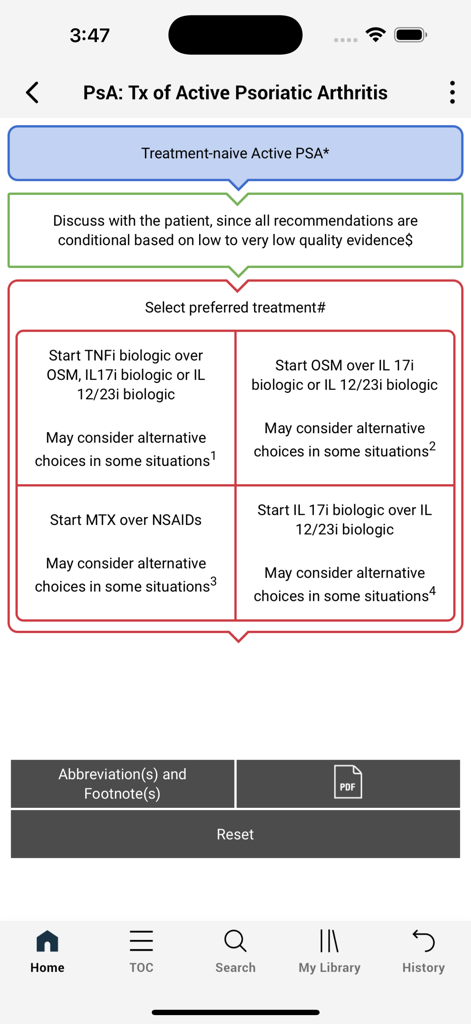 3:47

PsA: Tx of Active Psoriatic Arthritis

Treatment-naive Active PSA*

Discuss with the patient, since all recommendations are conditional based on low to very low quality evidence$

Select preferred treatment#

Start TNFi biologic over OSM, IL17i biologic or IL 12/23i biologic

May consider alternative choices in some situations$^1$

Start OSM over IL 17i biologic or IL 12/23i biologic

May consider alternative choices in some situations$^2$

Start MTX over NSAIDs

May consider alternative choices in some situations$^3$

Start IL 17i biologic over IL 12/23i biologic

May consider alternative choices in some situations$^4$

Abbreviation(s) and Footnote(s)

PDF

Reset

Home TOC Search My Library History